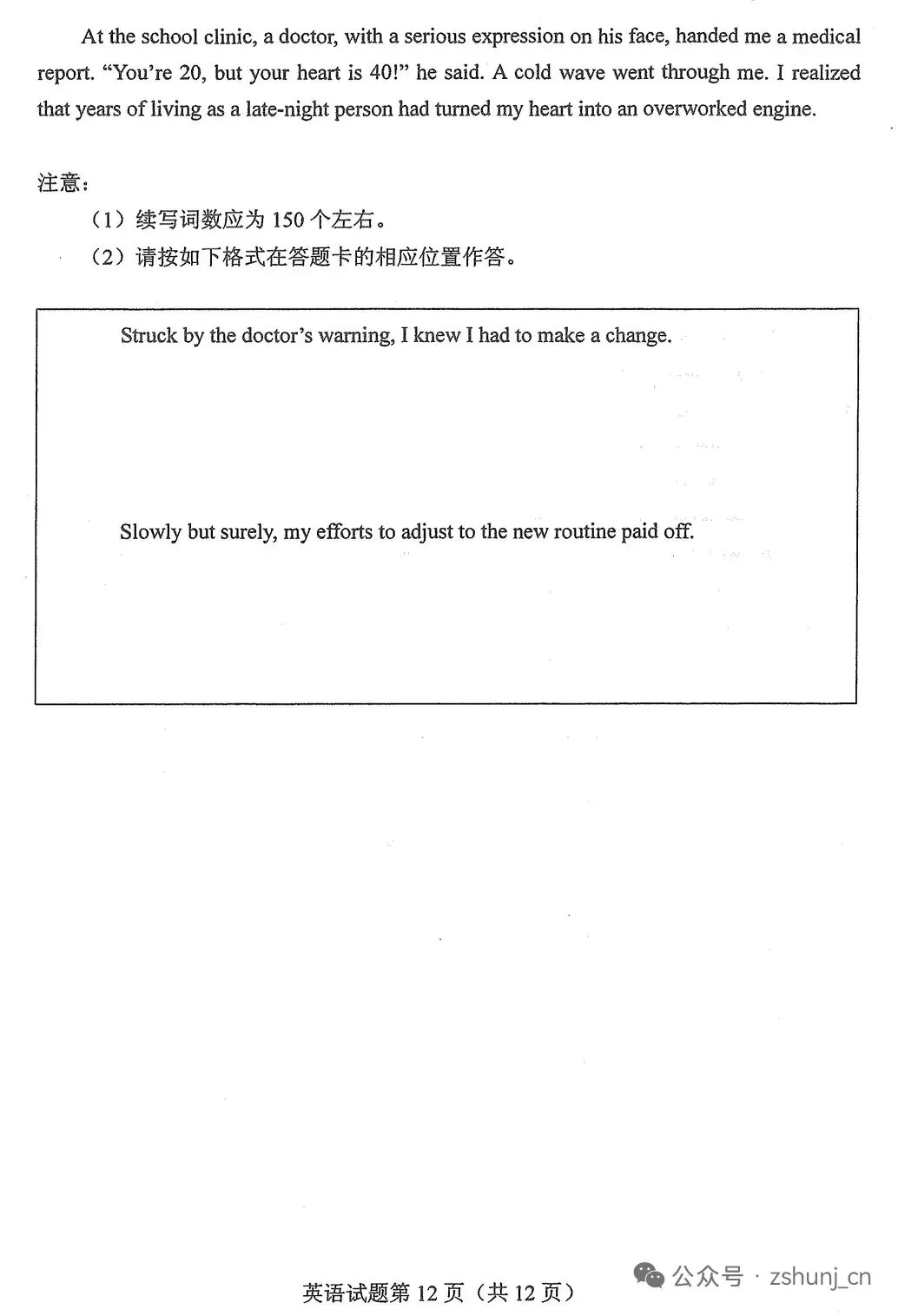 At the school clinic, a doctor, with a serious expression on his face, handed me a medical report. “You’re 20, but your heart is 40!” he said. A cold wave went through me. I realized that years of living as a late-night person had turned my heart into an overworked engine.

注意：

（1）续写词数应为 150 个左右。

（2）请按如下格式在答题卡的相应位置作答。

Struck by the doctor’s warning, I knew I had to make a change.

Slowly but surely, my efforts to adjust to the new routine paid off.

公众号 · zshunj_cn

英语试题第 12 页（共 12 页）